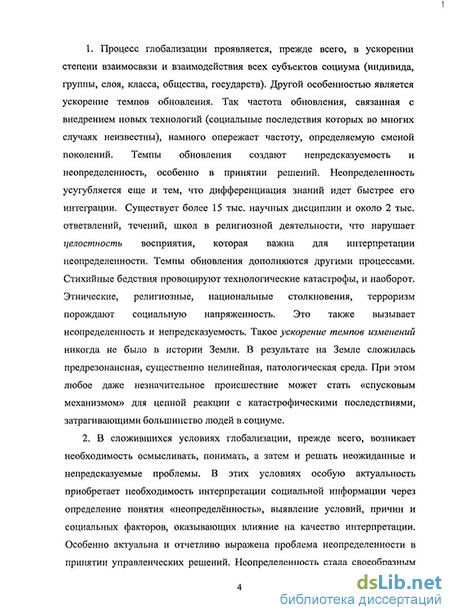 1. Процесс глобализации проявляется, прежде всего, в ускорении степени взаимосвязи и взаимодействия всех субъектов социума (индивида, группы, слоя, класса, общества, государств). Другой особенностью является ускорение темпов обновления. Так частота обновления, связанная с внедрением новых технологий (социальные последствия которых во многих случаях неизвестны), намного опережает частоту, определяемую сменой поколений. Темпы обновления создают непредсказуемость и неопределенность, особенно в принятии решений. Неопределенность усугубляется еще и тем, что дифференциация знаний идет быстрее его интеграции. Существует более 15 тыс. научных дисциплин и около 2 тыс. ответвлений, течений, школ в религиозной деятельности, что нарушает целостность восприятия, которая важна для интерпретации неопределенности. Темпы обновления дополняются другими процессами. Стихийные бедствия провоцируют технологические катастрофы, и наоборот. Этнические, религиозные, национальные столкновения, терроризм порождают социальную напряженность. Это также вызывает неопределенность и непредсказуемость. Такое ускорение темпов изменений никогда не было в истории Земли. В результате на Земле сложилась предрезонансная, существенно нелинейная, патологическая среда. При этом любое даже незначительное происшествие может стать «спусковым механизмом» для цепной реакции с катастрофическими последствиями, затрагивающими большинство людей в социуме.

2. В сложившихся условиях глобализации, прежде всего, возникает необходимость осмысливать, понимать, а затем и решать неожиданные и непредсказуемые проблемы. В этих условиях особую актуальность приобретает необходимость интерпретации социальной информации через определение понятия «неопределённость», выявление условий, причин и социальных факторов, оказывающих влияние на качество интерпретации. Особенно актуальна и отчетливо выражена проблема неопределенности в принятии управленческих решений. Неопределенность стала своеобразным

4

dsLib.net
библиотека диссертаций